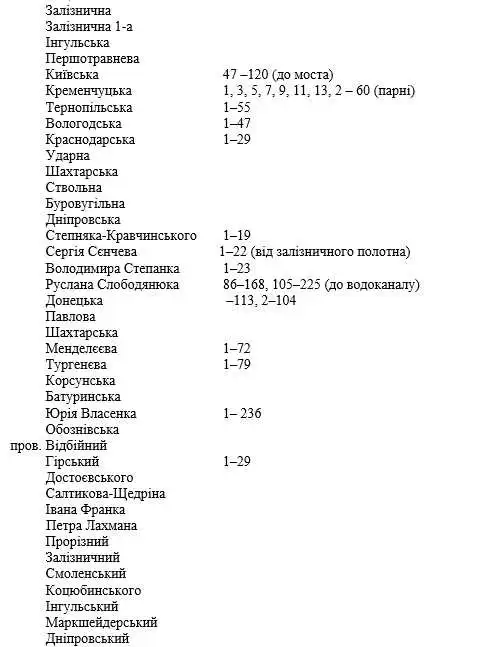 Залізнична
Залізнична 1-а
Інгульська
Першотравнева
Київська 47 –120 (до моста)
Кременчуцька 1, 3, 5, 7, 9, 11, 13, 2 – 60 (парні)
Тернопільська 1–55
Вологодська 1–47
Краснодарська 1–29
Ударна
Шахтарська
Ствольна
Буровугільна
Дніпровська
Степняка-Кравчинського 1–19
Сергія Сєнчева 1–22 (від залізничного полотна)
Володимира Степанка 1–23
Руслана Слободянюка 86–168, 105–225 (до водоканалу)
Донецька –113, 2–104
Павлова
Шахтарська
Менделєєва 1–72
Тургенєва 1–79
Корсунська
Батуринська
Юрія Власенка 1– 236
Обознівська
пров. Відбійний
Гірський 1–29
Достоєвського
Салтикова-Щедріна
Івана Франка
Петра Лахмана
Прорізний
Залізничний
Смоленський
Коцюбинського
Інгульський
Маркшейдерський
Дніпровський